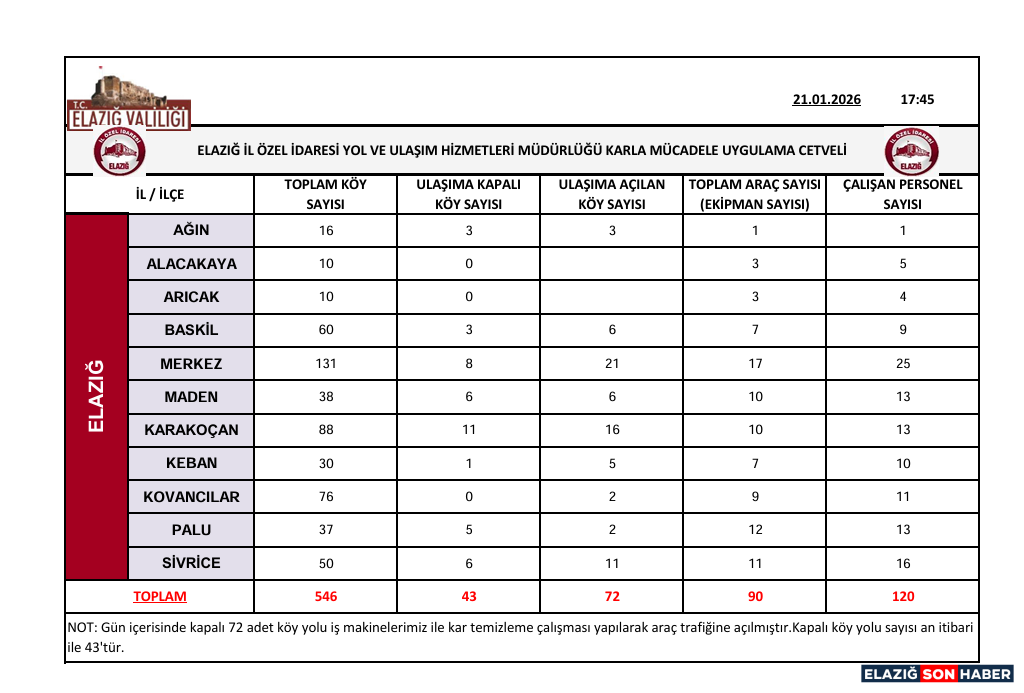 T.C. ELAZIĞ VALİLİĞİ

21.01.2026 17:45

İL ÖZEL İDARESİ ELAZIĞ

ELAZIĞ İL ÖZEL İDARESİ YOL VE ULAŞIM HİZMETLERİ MÜDÜRLÜĞÜ KARLA MÜCADELE UYGULAMA CETVELİ

İL ÖZEL İDARESİ ELAZIĞ

| | İL / İLÇE | TOPLAM KÖY SAYISI | ULAŞIMA KAPALI KÖY SAYISI | ULAŞIMA AÇILAN KÖY SAYISI | TOPLAM ARAÇ SAYISI (EKİPMAN SAYISI) | ÇALIŞAN PERSONEL SAYISI |
|---|---|---|---|---|---|---|
| ELAZIĞ | AĞIN | 16 | 3 | 3 | 1 | 1 |
| | ALACAKAYA | 10 | 0 | | 3 | 5 |
| | ARICAK | 10 | 0 | | 3 | 4 |
| | BASKİL | 60 | 3 | 6 | 7 | 9 |
| | MERKEZ | 131 | 8 | 21 | 17 | 25 |
| | MADEN | 38 | 6 | 6 | 10 | 13 |
| | KARAKOÇAN | 88 | 11 | 16 | 10 | 13 |
| | KEBAN | 30 | 1 | 5 | 7 | 10 |
| | KOVANCILAR | 76 | 0 | 2 | 9 | 11 |
| | PALU | 37 | 5 | 2 | 12 | 13 |
| | SİVRİCE | 50 | 6 | 11 | 11 | 16 |
| TOPLAM | | 546 | 43 | 72 | 90 | 120 |

NOT: Gün içerisinde kapalı 72 adet köy yolu iş makinelerimiz ile kar temizleme çalışması yapılarak araç trafiğine açılmıştır.Kapalı köy yolu sayısı an itibari ile 43'tür.

ELAZIĞ SON HABER